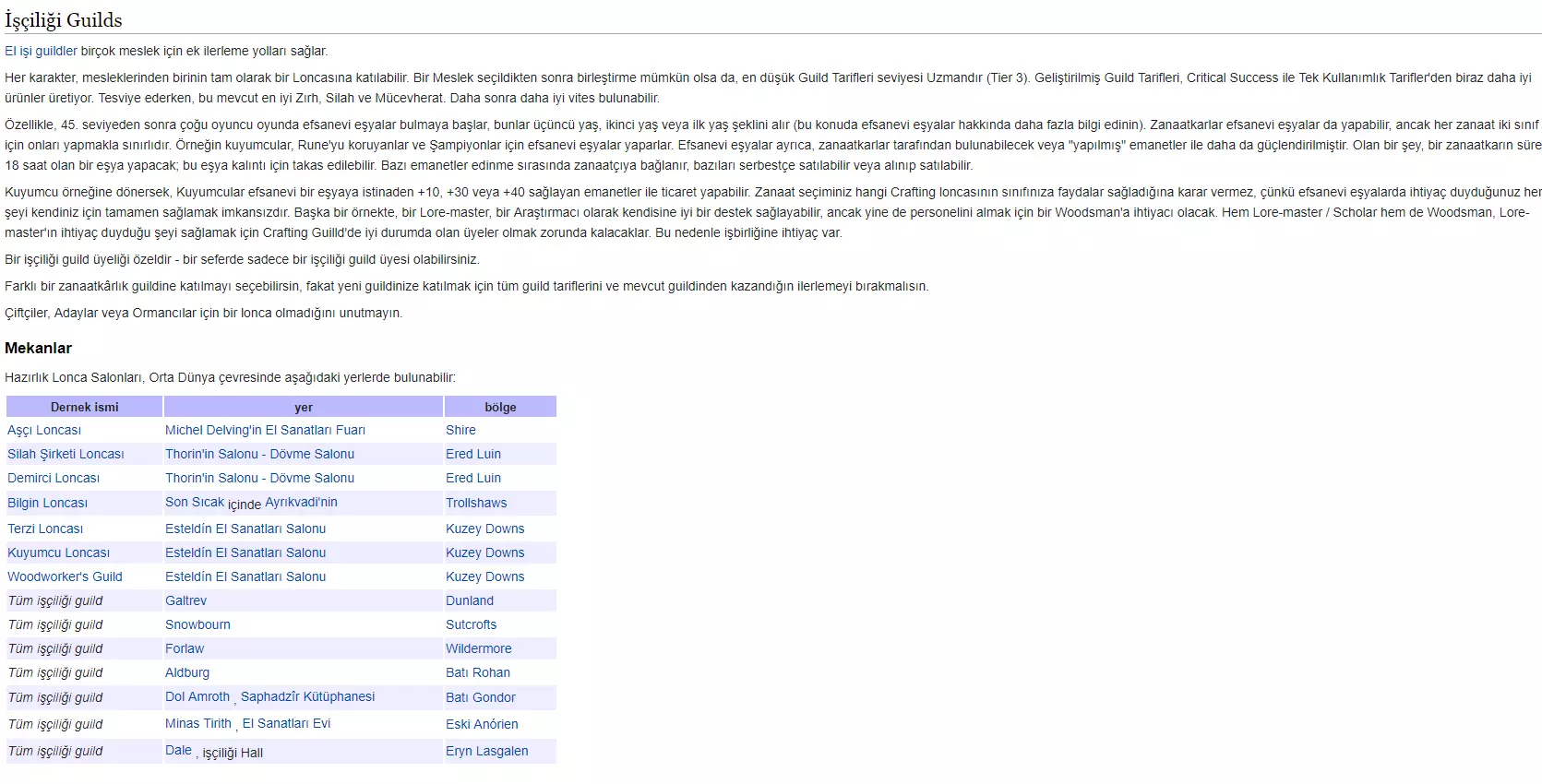 İşçiliği Guilds

El işi guildler birçok meslek için ek ilerleme yolları sağlar.

Her karakter, mesleklerinden birinin tam olarak bir Loncasına katılabilir. Bir Meslek seçildikten sonra birleştirme mümkün olsa da, en düşük Guild Tarifleri seviyesi Uzmandır (Tier 3). Geliştirilmiş Guild Tarifleri, Critical Success ile Tek Kullanımlık Tarifler'den biraz daha iyi ürünler üretiyor. Tesviye ederken, bu mevcut en iyi Zırh, Silah ve Mücevherat. Daha sonra daha iyi vites bulunabilir.

Özellikle, 45. seviyeden sonra çoğu oyuncu oyunda efsanevi eşyalar bulmaya başlar, bunlar üçüncü yaş, ikinci yaş veya ilk yaş şeklini alır (bu konuda efsanevi eşyalar hakkında daha fazla bilgi edinin). Zanaatkarlar efsanevi eşyalar da yapabilir, ancak her zanaat iki sınıf için onları yapmakla sınırlıdır. Örneğin kuyumcular, Rune'yu koruyanlar ve Şampiyonlar için efsanevi eşyalar yaparlar. Efsanevi eşyalar ayrıca, zanaatkarlar tarafından bulunabilecek veya "yapılmış" emanetler ile daha da güçlendirilmiştir. Olan bir şey, bir zanaatkarın süre 18 saat olan bir eşya yapacak; bu eşya kalıntı için takas edilebilir. Bazı emanetler edinme sırasında zanaatçıya bağlanır, bazıları serbestçe satılabilir veya alınıp satılabilir.

Kuyumcu örneğine dönersek, Kuyumcular efsanevi bir eşyaya istinaden +10, +30 veya +40 sağlayan emanetler ile ticaret yapabilir. Zanaat seçiminiz hangi Crafting loncasının sınıfınıza faydalar sağladığına karar vermez, çünkü efsanevi eşyalarda ihtiyaç duyduğunuz her şeyi kendiniz için tamamen sağlamak imkansızdır. Başka bir örnekte, bir Lore-master, bir Araştırmacı olarak kendisine iyi bir destek sağlayabilir, ancak yine de personelini almak için bir Woodsman'a ihtiyacı olacak. Hem Lore-master / Scholar hem de Woodsman, Lore-master'ın ihtiyaç duyduğu şeyi sağlamak için Crafting Guilld'de iyi durumda olan üyeler olmak zorunda kalacaklar. Bu nedenle işbirliğine ihtiyaç var.

Bir işçiliği guild üyeliği özeldir - bir seferde sadece bir işçiliği guild üyesi olabilirsiniz.

Farklı bir zanaatkârlık guildine katılmayı seçebilirsin, fakat yeni guildinize katılmak için tüm guild tariflerini ve mevcut guildinden kazandığın ilerlemeyi bırakmalısın.

Çiftçiler, Adaylar veya Ormancılar için bir lonca olmadığını unutmayın.

Mekanlar

Hazırlık Lonca Salonları, Orta Dünya çevresinde aşağıdaki yerlerde bulunabilir:

| Dernek ismi | yer | bölge |
|---|---|---|
| Aşçı Loncası | Michel Delving'in El Sanatları Fuarı | Shire |
| Silah Şirketi Loncası | Thorin'in Salonu - Dövme Salonu | Ered Luin |
| Demirci Loncası | Thorin'in Salonu - Dövme Salonu | Ered Luin |
| Bilgin Loncası | Son Sıcak içinde Ayrıkvadi'nin | Trollshaws |
| Terzi Loncası | Esteldín El Sanatları Salonu | Kuzey Downs |
| Kuyumcu Loncası | Esteldín El Sanatları Salonu | Kuzey Downs |
| Woodworker's Guild | Esteldín El Sanatları Salonu | Kuzey Downs |
| Tüm işçiliği guild | Galtrev | Dunland |
| Tüm işçiliği guild | Snowbourn | Sutcrofts |
| Tüm işçiliği guild | Forlaw | Wildermore |
| Tüm işçiliği guild | Aldburg | Batı Rohan |
| Tüm işçiliği guild | Dol Amroth , Saphadzîr Kütüphanesi | Batı Gondor |
| Tüm işçiliği guild | Minas Tirith , El Sanatları Evi | Eski Anórien |
| Tüm işçiliği guild | Dale , işçiliği Hall | Eryn Lasgalen |